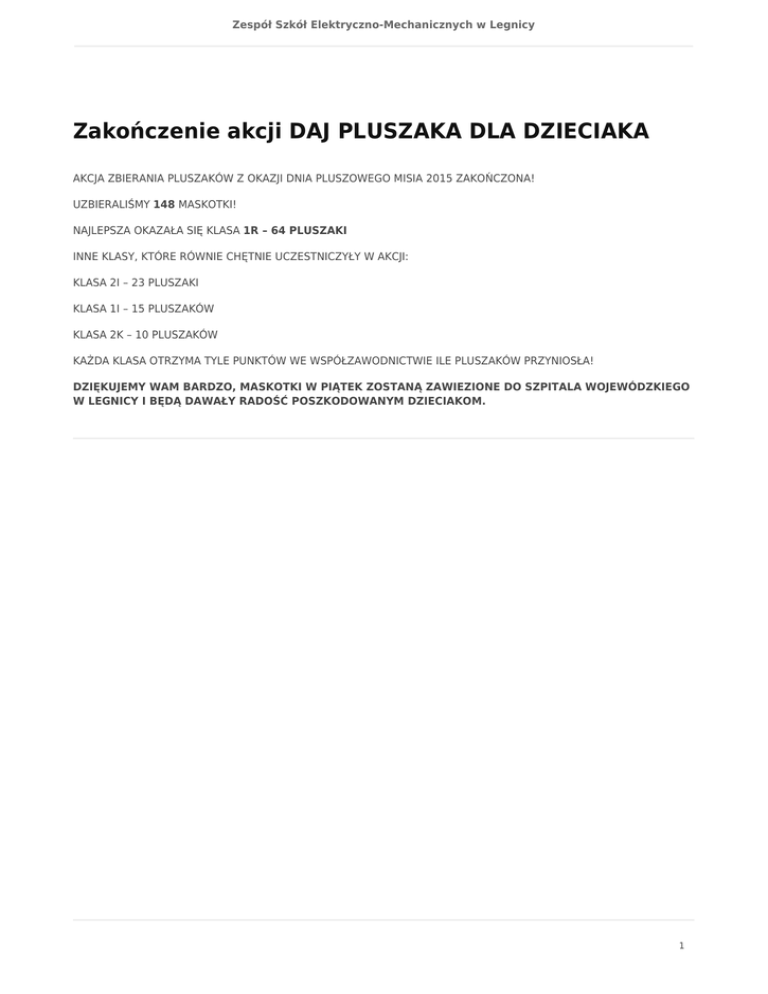 Zespół Szkół Elektryczno-Mechanicznych w Legnicy

Zakończenie akcji DAJ PLUSZAKA DLA DZIECIAKA

AKCJA ZBIERANIA PLUSZAKÓW Z OKAZJI DNIA PLUSZOWEGO MISIA 2015 ZAKOŃCZONA!

UZBIERALIŚMY 148 MASKOTKI!

NAJLEPSZA OKAZAŁA SIĘ KLASA 1R – 64 PLUSZAKI

INNE KLASY, KTÓRE RÓWNIE CHĘTNIE UCZESTNICZYŁY W AKCJI:

KLASA 2I – 23 PLUSZAKI

KLASA 1I – 15 PLUSZAKÓW

KLASA 2K – 10 PLUSZAKÓW

KAŻDA KLASA OTRZYMA TYLE PUNKTÓW WE WSPÓŁZAWODNICTWIE ILE PLUSZAKÓW PRZYNIOSŁA!

DZIĘKUJEMY WAM BARDZO, MASKOTKI W PIĄTEK ZOSTANĄ ZAWIEZIONE DO SZPITALA WOJEWÓDZKIEGO W LEGNICY I BĘDĄ DAWAŁY RADOŚĆ POSZKODOWANYM DZIECIAKOM.

1